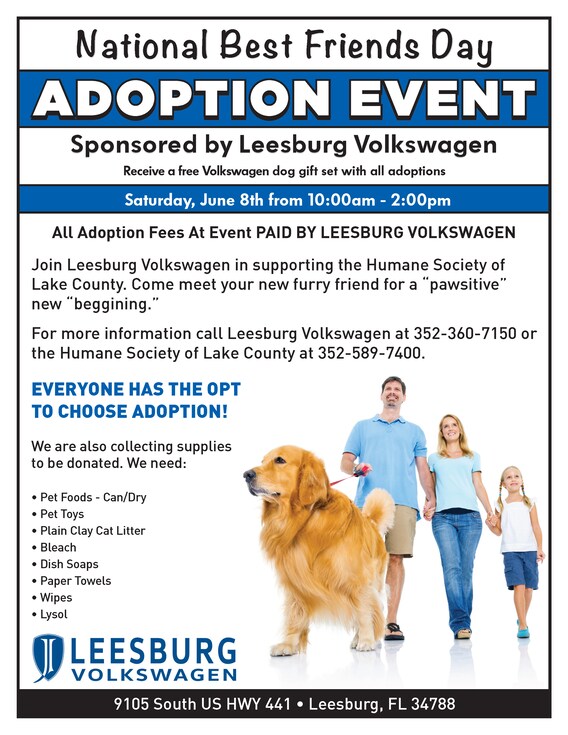 National Best Friends Day

ADOPTION EVENT

Sponsored by Leesburg Volkswagen

Receive a free Volkswagen dog gift set with all adoptions

Saturday, June 8th from 10:00am - 2:00pm

All Adoption Fees At Event PAID BY LEESBURG VOLKSWAGEN

Join Leesburg Volkswagen in supporting the Humane Society of Lake County. Come meet your new furry friend for a "pawsitive" new "beggining."

For more information call Leesburg Volkswagen at 352-360-7150 or the Humane Society of Lake County at 352-589-7400.

EVERYONE HAS THE OPT TO CHOOSE ADOPTION!

We are also collecting supplies to be donated. We need:

• Pet Foods - Can/Dry
• Pet Toys
• Plain Clay Cat Litter
• Bleach
• Dish Soaps
• Paper Towels
• Wipes
• Lysol

LEESBURG VOLKSWAGEN

9105 South US HWY 441 • Leesburg, FL 34788